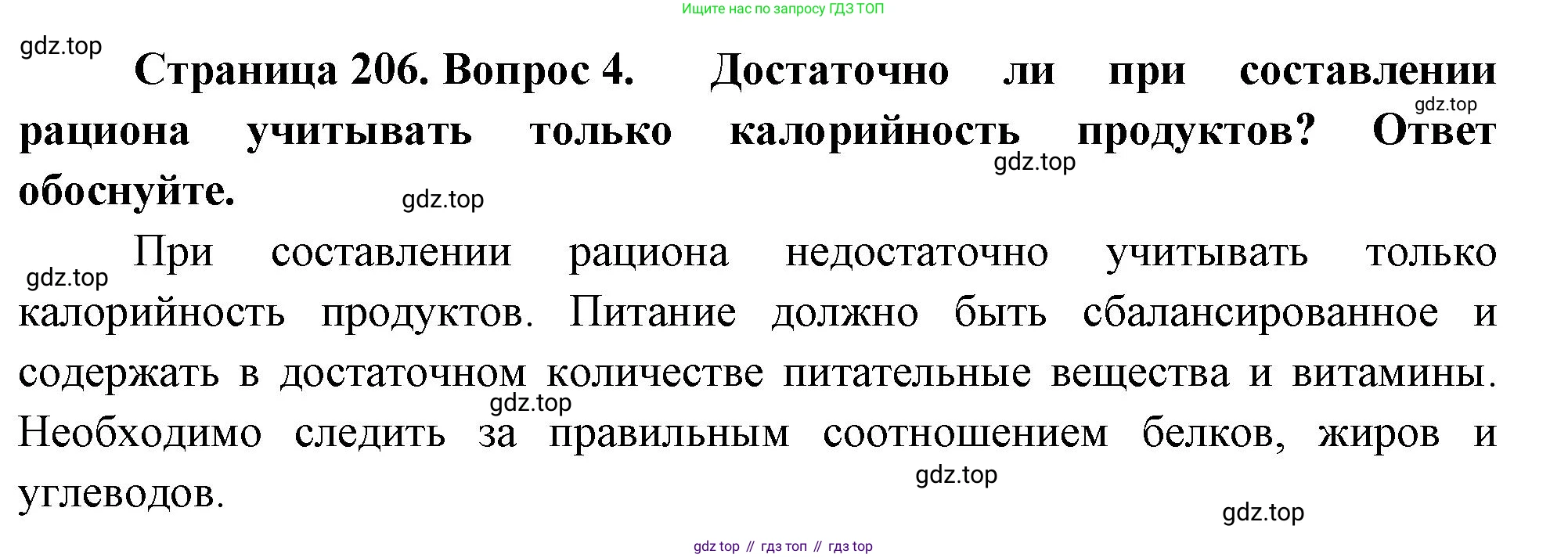 Ищите нас по запросу ГДЗ ТОП

Страница 206. Вопрос 4. Достаточно ли при составлении рациона учитывать только калорийность продуктов? Ответ обоснуйте.

При составлении рациона недостаточно учитывать только калорийность продуктов. Питание должно быть сбалансированное и содержать в достаточном количестве питательные вещества и витамины. Необходимо следить за правильным соотношением белков, жиров и углеводов.

gdz top // гдз топ // гдз top

gdz.top